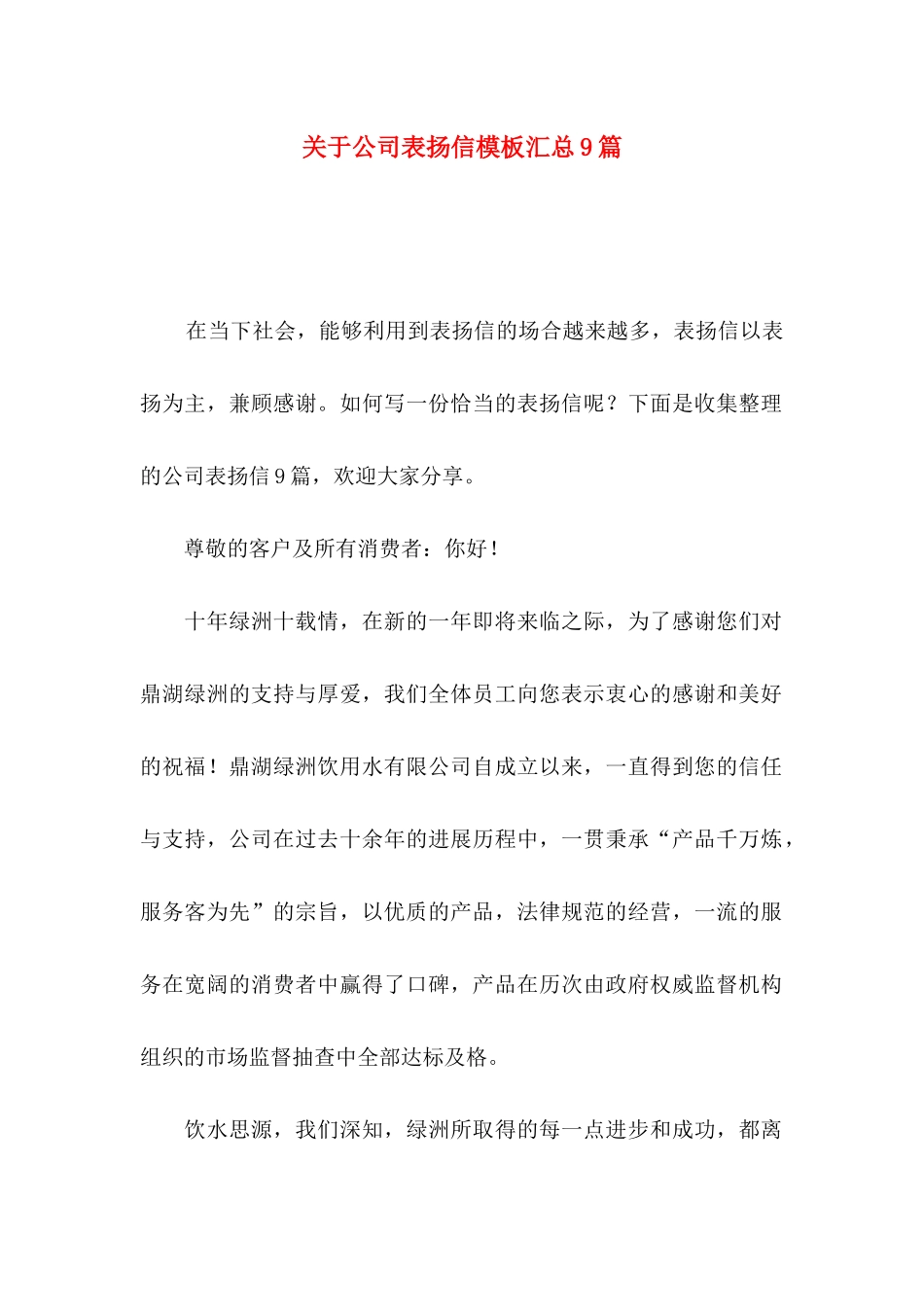 关于公司表扬信模板汇总9篇

在当下社会，能够利用到表扬信的场合越来越多，表扬信以表扬为主，兼顾感谢。如何写一份恰当的表扬信呢？下面是收集整理的公司表扬信9篇，欢迎大家分享。

尊敬的客户及所有消费者：你好！

十年绿洲十载情，在新的一年即将来临之际，为了感谢您们对鼎湖绿洲的支持与厚爱，我们全体员工向您表示衷心的感谢和美好的祝福！鼎湖绿洲饮用水有限公司自成立以来，一直得到您的信任与支持，公司在过去十余年的进展历程中，一贯秉承“产品千万炼，服务客为先”的宗旨，以优质的产品，法律规范的经营，一流的服务在宽阔的消费者中赢得了口碑，产品在历次由政府权威监督机构组织的市场监督抽查中全部达标及格。

饮水思源，我们深知，绿洲所取得的每一点进步和成功，都离